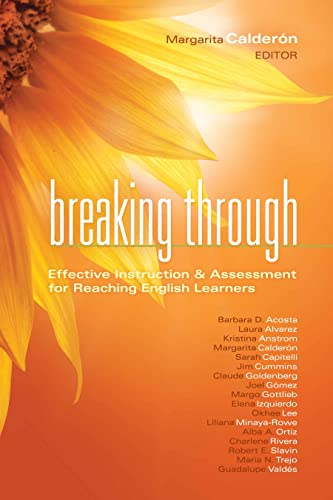 Margarita Calderón
EDITOR

breaking through

Effective Instruction & Assessment for Reaching English Learners

Barbara D. Acosta
Laura Alvarez
Kristina Anstrom
Margarita Calderón
Sarah Capitelli
Jim Cummins
Claude Goldenberg
Joel Gómez
Margo Gottlieb
Elena Izquierdo
Okhee Lee
Liliana Minaya-Rowe
Alba A. Ortiz
Charlene Rivera
Robert E. Slavin
Maria N. Trejo
Guadalupe Valdés